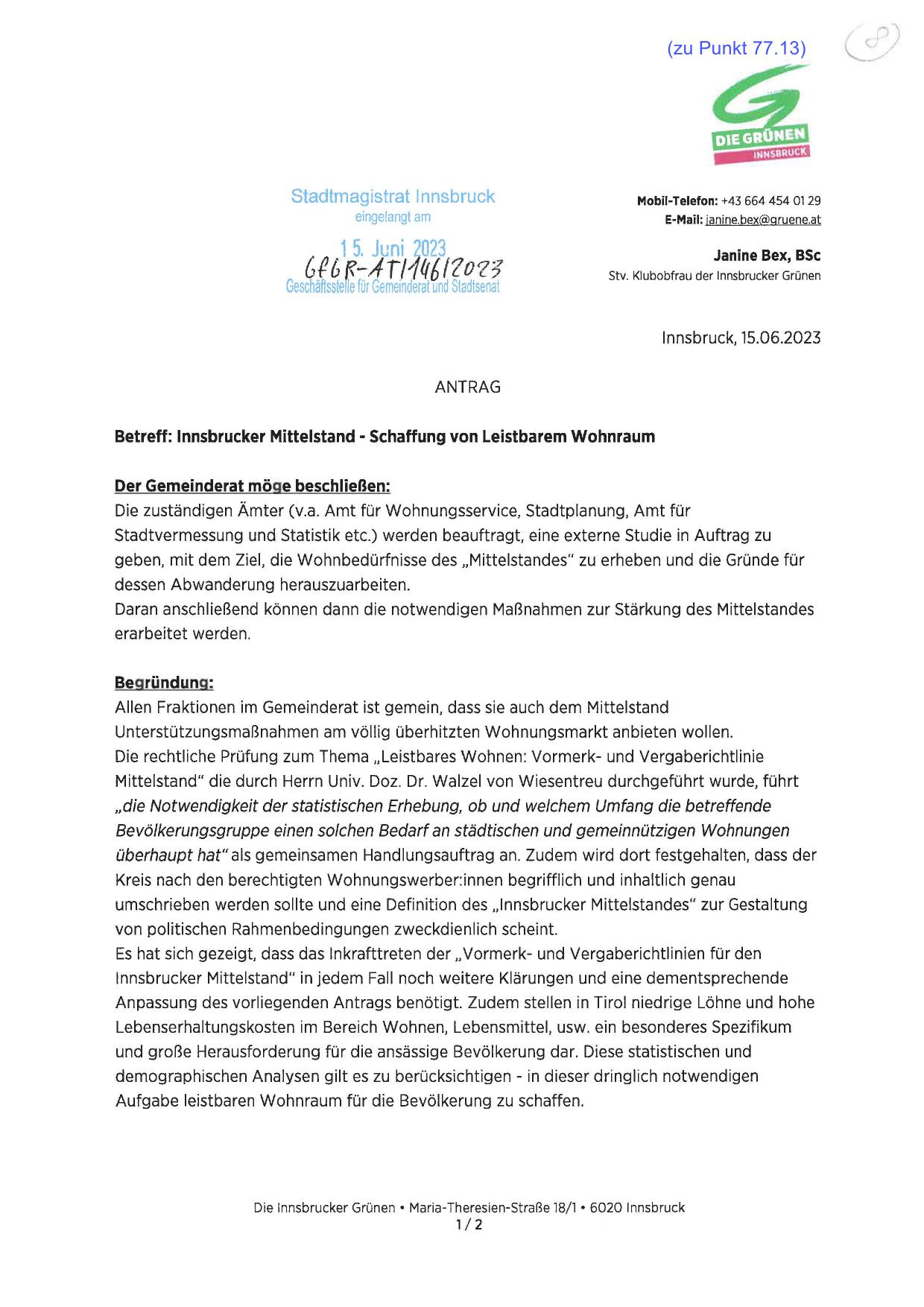 (zu Punkt 77.13)

8

DIE GRÜNEN
INNSBRUCK

Stadtmagistrat Innsbruck
eingelangt am
15. Juni 2023
GfGR-AT/146/2023
Geschäftsstelle für Gemeinderat und Stadtsenat

Mobil-Telefon: +43 664 454 01 29
E-Mail: janine.bex@gruene.at

Janine Bex, BSc
Stv. Klubobfrau der Innsbrucker Grünen

Innsbruck, 15.06.2023

ANTRAG

Betreff: Innsbrucker Mittelstand - Schaffung von Leistbarem Wohnraum

Der Gemeinderat möge beschließen:
Die zuständigen Ämter (v.a. Amt für Wohnungsservice, Stadtplanung, Amt für Stadtvermessung und Statistik etc.) werden beauftragt, eine externe Studie in Auftrag zu geben, mit dem Ziel, die Wohnbedürfnisse des „Mittelstandes" zu erheben und die Gründe für dessen Abwanderung herauszuarbeiten.
Daran anschließend können dann die notwendigen Maßnahmen zur Stärkung des Mittelstandes erarbeitet werden.

Begründung:
Allen Fraktionen im Gemeinderat ist gemein, dass sie auch dem Mittelstand Unterstützungsmaßnahmen am völlig überhitzten Wohnungsmarkt anbieten wollen.
Die rechtliche Prüfung zum Thema „Leistbares Wohnen: Vormerk- und Vergaberichtlinie Mittelstand" die durch Herrn Univ. Doz. Dr. Walzel von Wiesentreu durchgeführt wurde, führt „die Notwendigkeit der statistischen Erhebung, ob und welchem Umfang die betreffende Bevölkerungsgruppe einen solchen Bedarf an städtischen und gemeinnützigen Wohnungen überhaupt hat" als gemeinsamen Handlungsauftrag an. Zudem wird dort festgehalten, dass der Kreis nach den berechtigten Wohnungswerber:innen begrifflich und inhaltlich genau umschrieben werden sollte und eine Definition des „Innsbrucker Mittelstandes" zur Gestaltung von politischen Rahmenbedingungen zweckdienlich scheint.
Es hat sich gezeigt, dass das Inkrafttreten der „Vormerk- und Vergaberichtlinien für den Innsbrucker Mittelstand" in jedem Fall noch weitere Klärungen und eine dementsprechende Anpassung des vorliegenden Antrags benötigt. Zudem stellen in Tirol niedrige Löhne und hohe Lebenserhaltungskosten im Bereich Wohnen, Lebensmittel, usw. ein besonderes Spezifikum und große Herausforderung für die ansässige Bevölkerung dar. Diese statistischen und demographischen Analysen gilt es zu berücksichtigen - in dieser dringlich notwendigen Aufgabe leistbaren Wohnraum für die Bevölkerung zu schaffen.

Die Innsbrucker Grünen • Maria-Theresien-Straße 18/1 • 6020 Innsbruck
1 / 2